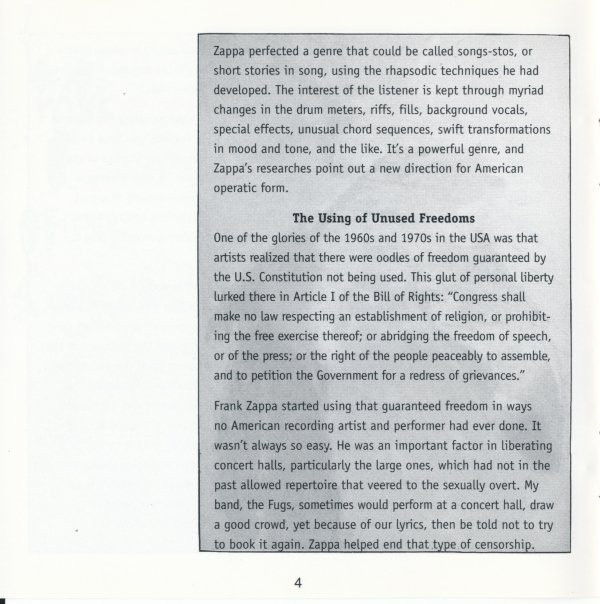 Zappa perfected a genre that could be called songs-stos, or short stories in song, using the rhapsodic techniques he had developed. The interest of the listener is kept through myriad changes in the drum meters, riffs, fills, background vocals, special effects, unusual chord sequences, swift transformations in mood and tone, and the like. It's a powerful genre, and Zappa's researches point out a new direction for American operatic form.

The Using of Unused Freedoms

One of the glories of the 1960s and 1970s in the USA was that artists realized that there were oodles of freedom guaranteed by the U.S. Constitution not being used. This glut of personal liberty lurked there in Article I of the Bill of Rights: "Congress shall make no law respecting an establishment of religion, or prohibiting the free exercise thereof; or abridging the freedom of speech, or of the press; or the right of the people peaceably to assemble, and to petition the Government for a redress of grievances."

Frank Zappa started using that guaranteed freedom in ways no American recording artist and performer had ever done. It wasn't always so easy. He was an important factor in liberating concert halls, particularly the large ones, which had not in the past allowed repertoire that veered to the sexually overt. My band, the Fugs, sometimes would perform at a concert hall, draw a good crowd, yet because of our lyrics, then be told not to try to book it again. Zappa helped end that type of censorship.

4